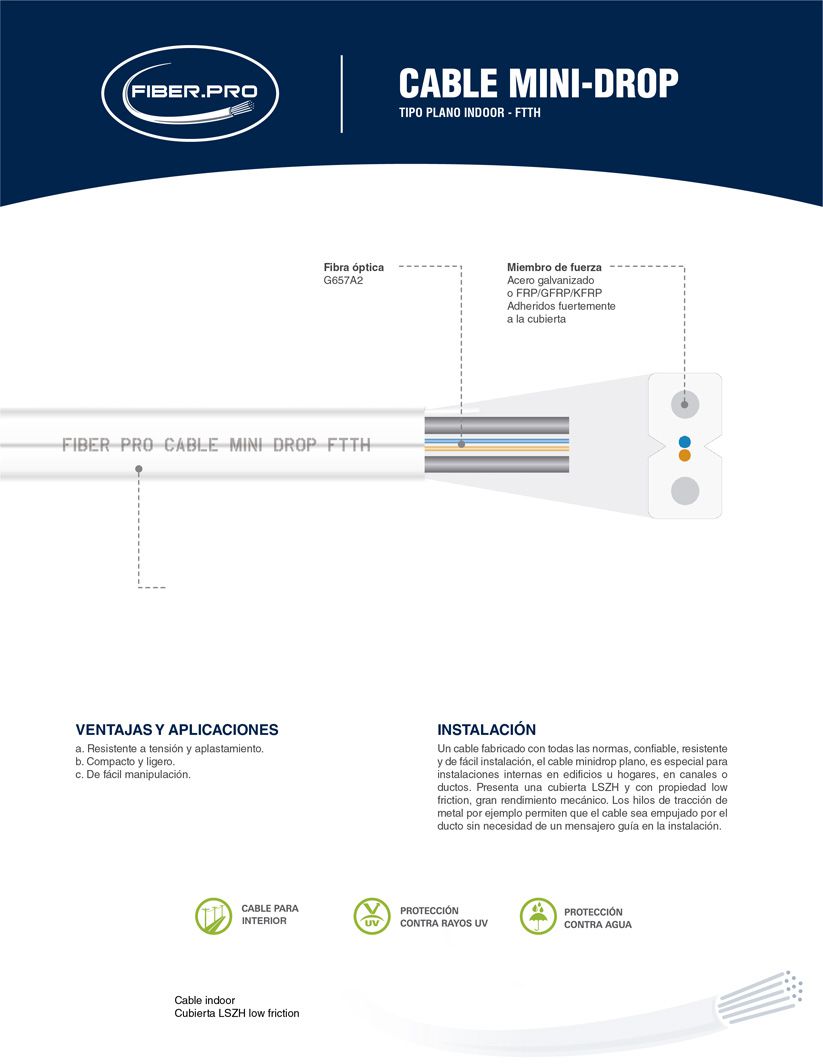 FIBER.PRO

CABLE MINI-DROP
TIPO PLANO INDOOR - FTTH

Fibra óptica
G657A2

Miembro de fuerza
Acero galvanizado o FRP/GFRP/KFRP Adheridos fuertemente a la cubierta

FIBER PRO CABLE MINI DROP FTTH

VENTAJAS Y APLICACIONES
a. Resistente a tensión y aplastamiento.
b. Compacto y ligero.
c. De fácil manipulación.

INSTALACIÓN
Un cable fabricado con todas las normas, confiable, resistente y de fácil instalación, el cable minidrop plano, es especial para instalaciones internas en edificios u hogares, en canales o ductos. Presenta una cubierta LSZH y con propiedad low friction, gran rendimiento mecánico. Los hilos de tracción de metal por ejemplo permiten que el cable sea empujado por el ducto sin necesidad de un mensajero guía en la instalación.

CABLE PARA INTERIOR

UV
PROTECCIÓN CONTRA RAYOS UV

PROTECCIÓN CONTRA AGUA

Cable indoor
Cubierta LSZH low friction